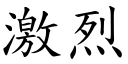 激烈